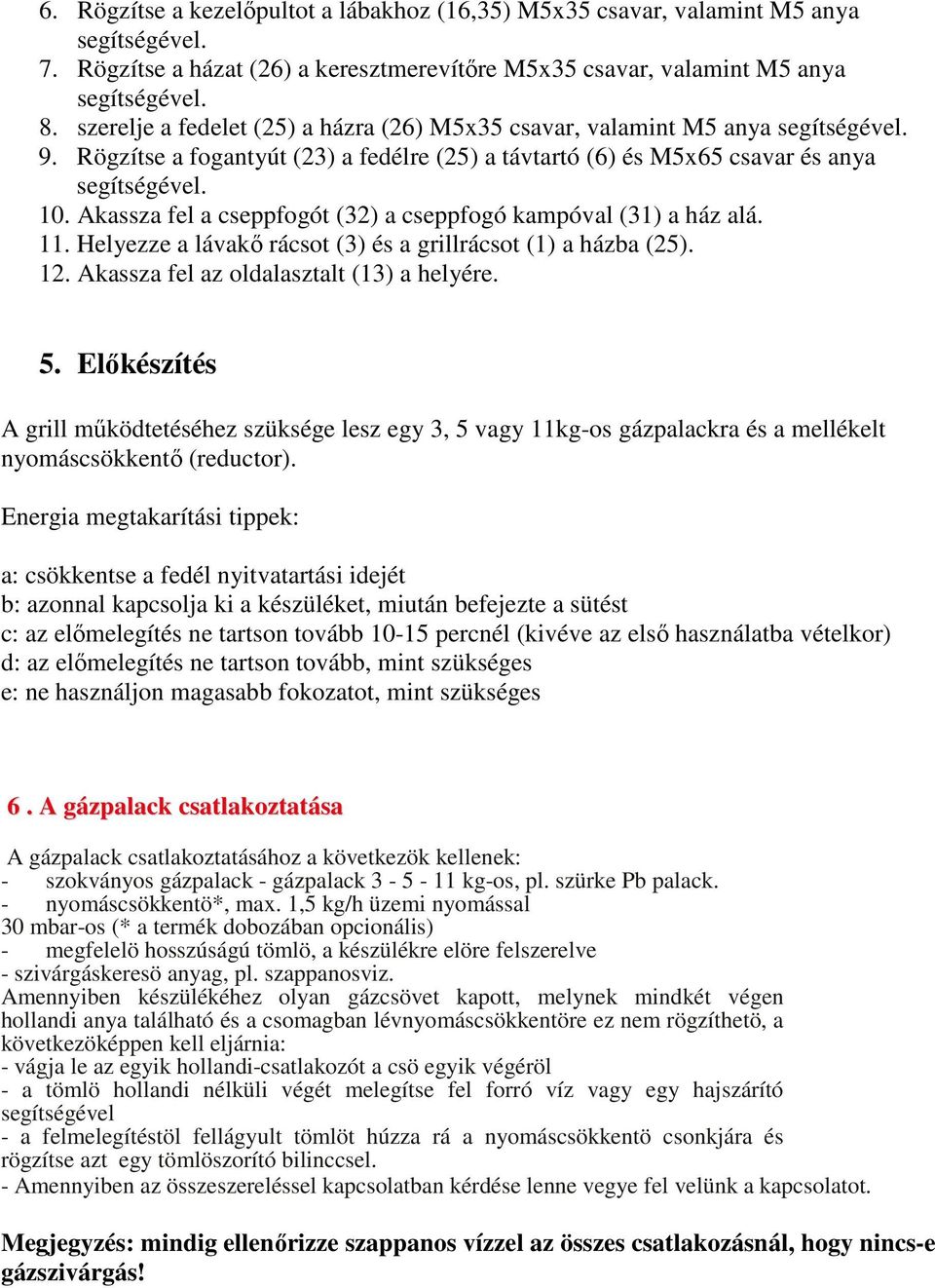 6. Rögzítse a kezelőpultot a lábakhoz (16,35) M5x35 csavar, valamint M5 anya segítségével.
7. Rögzítse a házat (26) a keresztmerevítőre M5x35 csavar, valamint M5 anya segítségével.
8. szerelje a fedelet (25) a házra (26) M5x35 csavar, valamint M5 anya segítségével.
9. Rögzítse a fogantyút (23) a fedélre (25) a távtartó (6) és M5x65 csavar és anya segítségével.
10. Akassza fel a cseppfogót (32) a cseppfogó kampóval (31) a ház alá.
11. Helyezze a lávakő rácsot (3) és a grillrácsot (1) a házba (25).
12. Akassza fel az oldalasztalt (13) a helyére.

5. Előkészítés

A grill működtetéséhez szüksége lesz egy 3, 5 vagy 11kg-os gázpalackra és a mellékelt nyomáscsökkentő (reductor).

Energia megtakarítási tippek:

a: csökkentse a fedél nyitvatartási idejét
b: azonnal kapcsolja ki a készüléket, miután befejezte a sütést
c: az előmelegítés ne tartson tovább 10-15 percnél (kivéve az első használatba vételkor)
d: az előmelegítés ne tartson tovább, mint szükséges
e: ne használjon magasabb fokozatot, mint szükséges

6 . A gázpalack csatlakoztatása

A gázpalack csatlakoztatásához a következök kellenek:
- szokványos gázpalack - gázpalack 3 - 5 - 11 kg-os, pl. szürke Pb palack.
- nyomáscsökkentö*, max. 1,5 kg/h üzemi nyomással 30 mbar-os (* a termék dobozában opcionális)
- megfelelö hosszúságú tömlö, a készülékre elöre felszerelve
- szivárgáskeresö anyag, pl. szappanosviz.
Amennyiben készülékéhez olyan gázcsövet kapott, melynek mindkét végen hollandi anya található és a csomagban lévnyomáscsökkentöre ez nem rögzíthetö, a következöképpen kell eljárnia:
- vágja le az egyik hollandi-csatlakozót a csö egyik végéröl
- a tömlö hollandi nélküli végét melegítse fel forró víz vagy egy hajszárító segítségével
- a felmelegítéstöl fellágyult tömlöt húzza rá a nyomáscsökkentö csonkjára és rögzítse azt egy tömlöszorító bilinccsel.
- Amennyiben az összeszereléssel kapcsolatban kérdése lenne vegye fel velünk a kapcsolatot.

Megjegyzés: mindig ellenőrizze szappanos vízzel az összes csatlakozásnál, hogy nincs-e gázszivárgás!